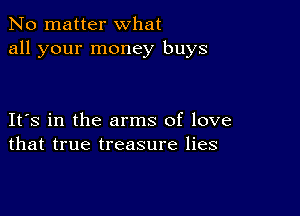 No matter what
all your money buys

It´s in the arms of love
that true treasure lies